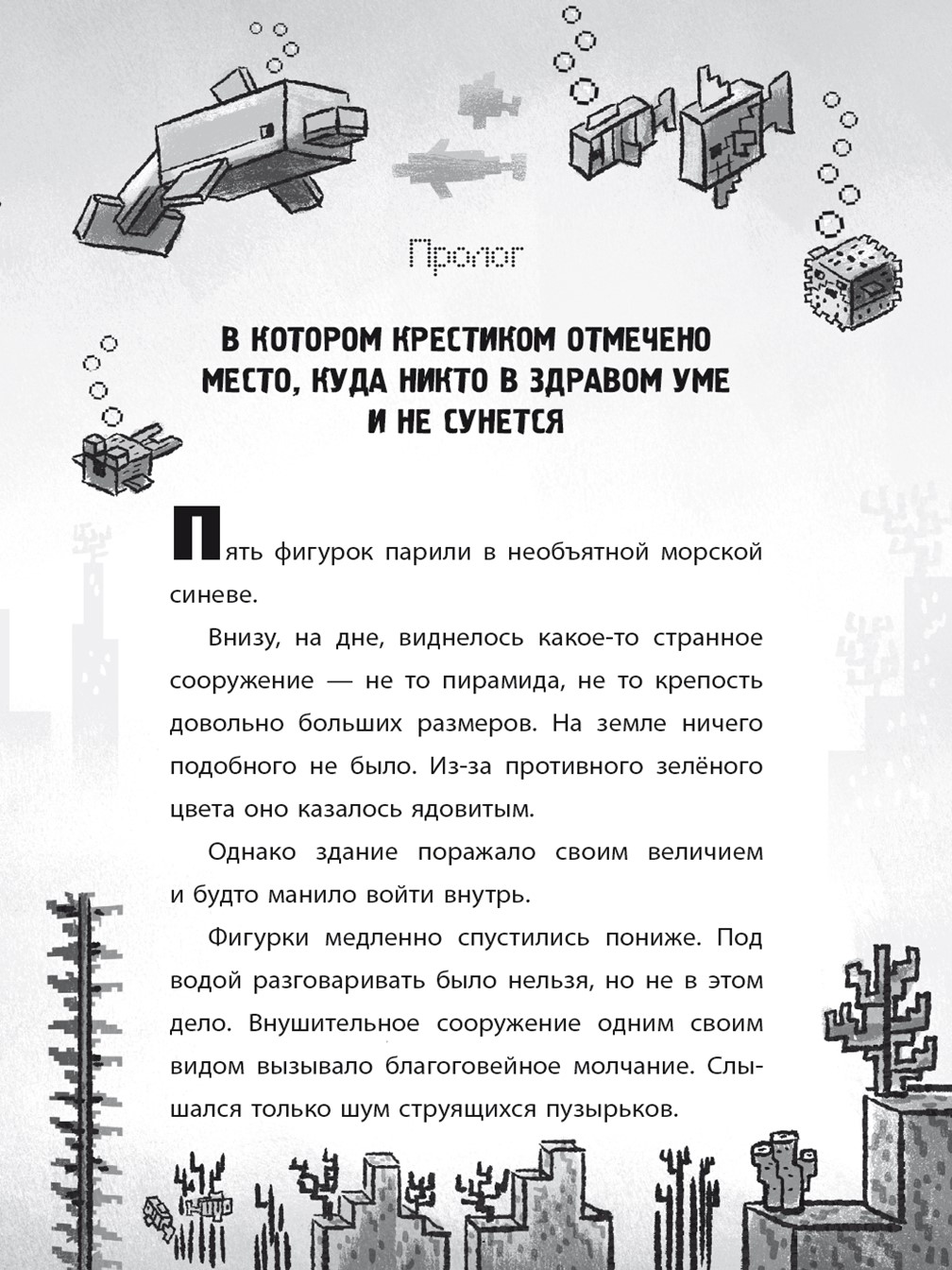 Пролог

В КОТОРОМ КРЕСТИКОМ ОТМЕЧЕНО МЕСТО, КУДА НИКТО В ЗДРАВОМ УМЕ И НЕ СУНЕТСЯ

Пять фигурок парили в необъятной морской синеве.

Внизу, на дне, виднелось какое-то странное сооружение — не то пирамида, не то крепость довольно больших размеров. На земле ничего подобного не было. Из-за противного зелёного цвета оно казалось ядовитым.

Однако здание поражало своим величием и будто манило войти внутрь.

Фигурки медленно спустились пониже. Под водой разговаривать было нельзя, но не в этом дело. Внушительное сооружение одним своим видом вызывало благоговейное молчание. Слышался только шум струящихся пузырьков.